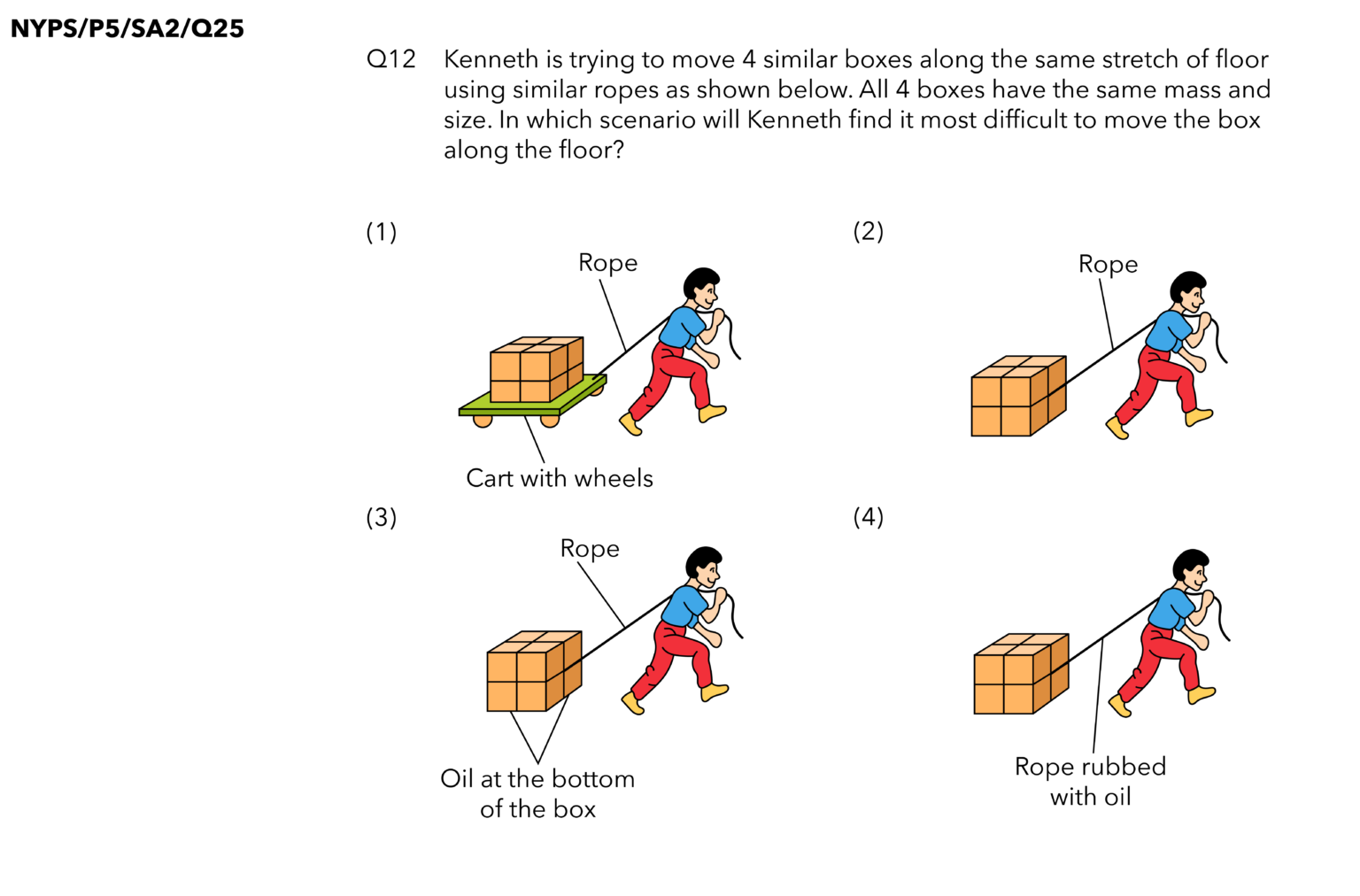 NYPS/P5/SA2/Q25

Q12 Kenneth is trying to move 4 similar boxes along the same stretch of floor using similar ropes as shown below. All 4 boxes have the same mass and size. In which scenario will Kenneth find it most difficult to move the box along the floor?

(1)

Rope

Cart with wheels

(2)

Rope

(3)

Rope

Oil at the bottom of the box

(4)

Rope rubbed with oil